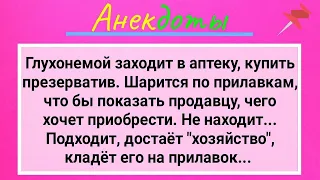 Анекдоты

Глухонемой заходит в аптеку, купить презерватив. Шарится по прилавкам, что бы показать продавцу, чего хочет приобрести. Не находит... Подходит, достаёт "хозяйство", кладёт его на прилавок...